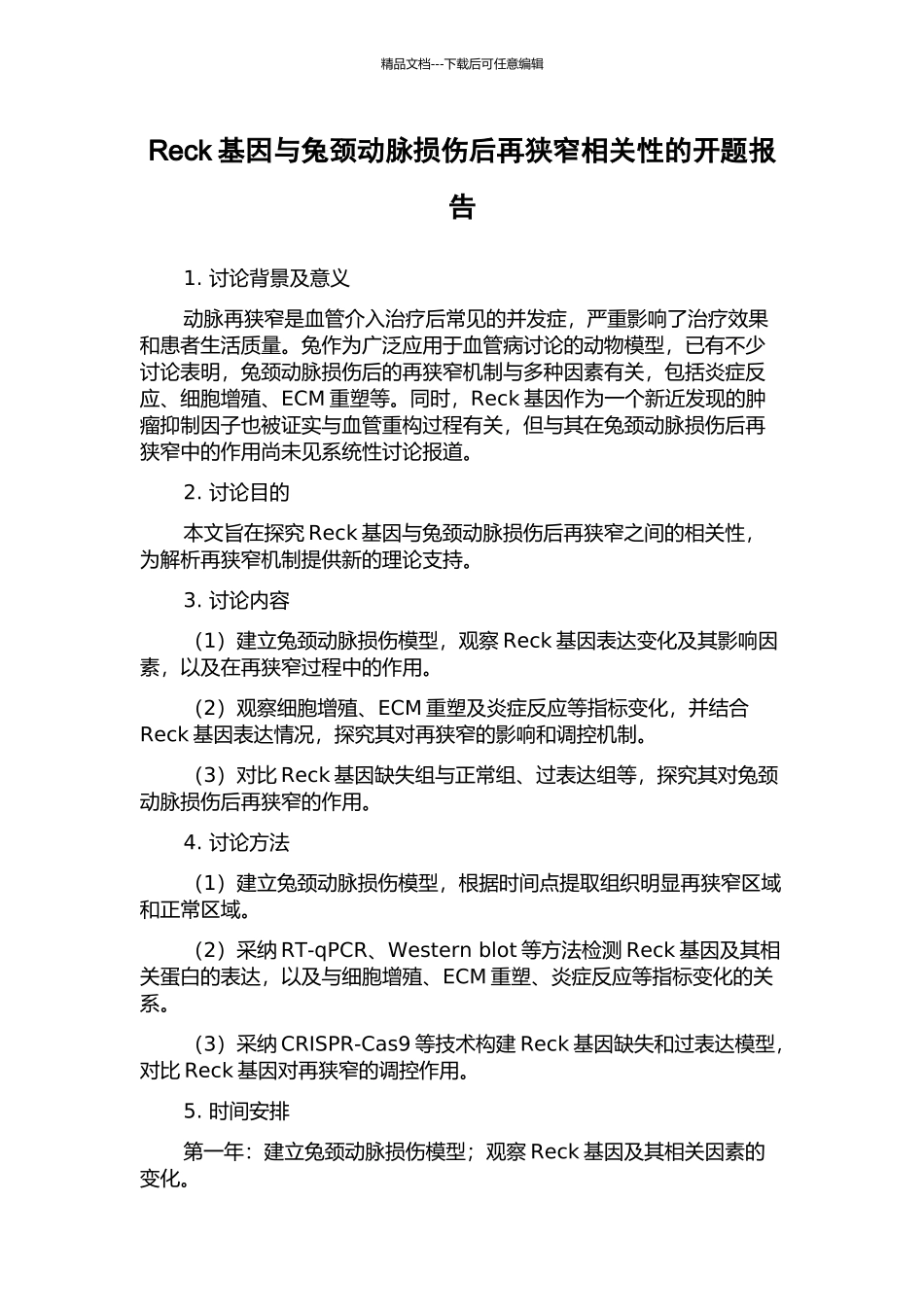 精品文档---下载后可任意编辑

Reck 基因与兔颈动脉损伤后再狭窄相关性的开题报告

1. 讨论背景及意义

动脉再狭窄是血管介入治疗后常见的并发症，严重影响了治疗效果和患者生活质量。兔作为广泛应用于血管病讨论的动物模型，已有不少讨论表明，兔颈动脉损伤后的再狭窄机制与多种因素有关，包括炎症反应、细胞增殖、ECM 重塑等。同时，Reck 基因作为一个新近发现的肿瘤抑制因子也被证实与血管重构过程有关，但与其在兔颈动脉损伤后再狭窄中的作用尚未见系统性讨论报道。

2. 讨论目的

本文旨在探究 Reck 基因与兔颈动脉损伤后再狭窄之间的相关性，为解析再狭窄机制提供新的理论支持。

3. 讨论内容

（1）建立兔颈动脉损伤模型，观察 Reck 基因表达变化及其影响因素，以及在再狭窄过程中的作用。

（2）观察细胞增殖、ECM 重塑及炎症反应等指标变化，并结合 Reck 基因表达情况，探究其对再狭窄的影响和调控机制。

（3）对比 Reck 基因缺失组与正常组、过表达组等，探究其对兔颈动脉损伤后再狭窄的作用。

4. 讨论方法

（1）建立兔颈动脉损伤模型，根据时间点提取组织明显再狭窄区域和正常区域。

（2）采纳 RT-qPCR、Western blot 等方法检测 Reck 基因及其相关蛋白的表达，以及与细胞增殖、ECM 重塑、炎症反应等指标变化的关系。

（3）采纳 CRISPR-Cas9 等技术构建 Reck 基因缺失和过表达模型，对比 Reck 基因对再狭窄的调控作用。

5. 时间安排

第一年：建立兔颈动脉损伤模型；观察 Reck 基因及其相关因素的变化。